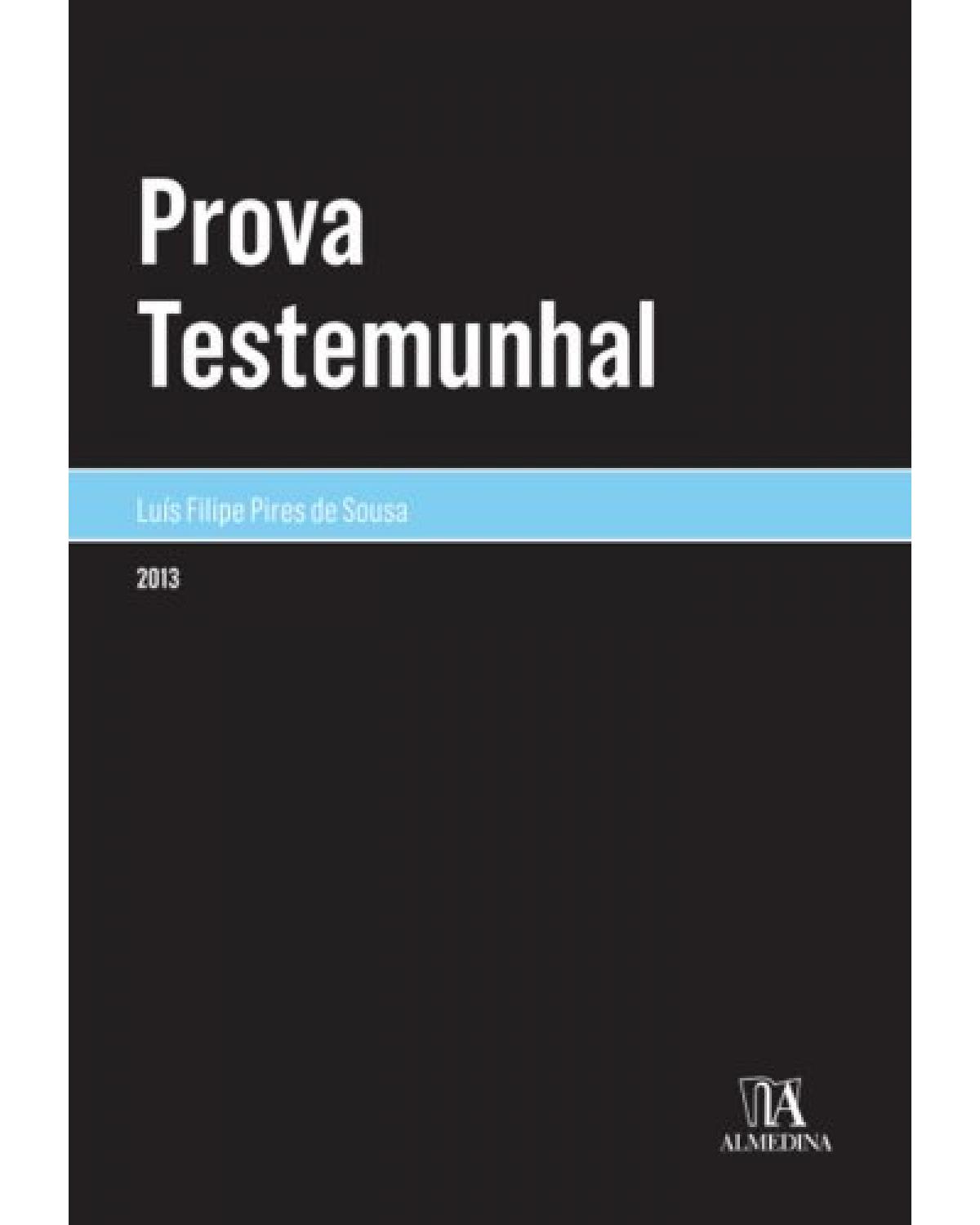 Prova Testemunhal

Luís Filipe Pires de Sousa

2013

ALMEDINA